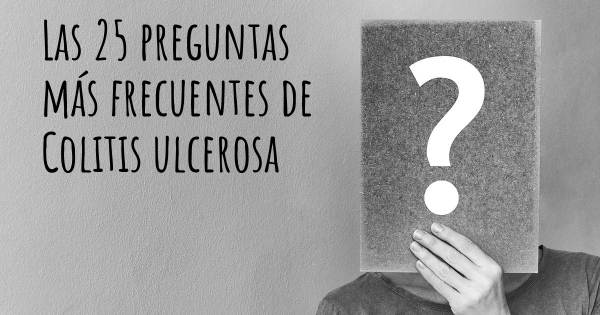 Las 25 preguntas más frecuentes de Colitis ulcerosa

?